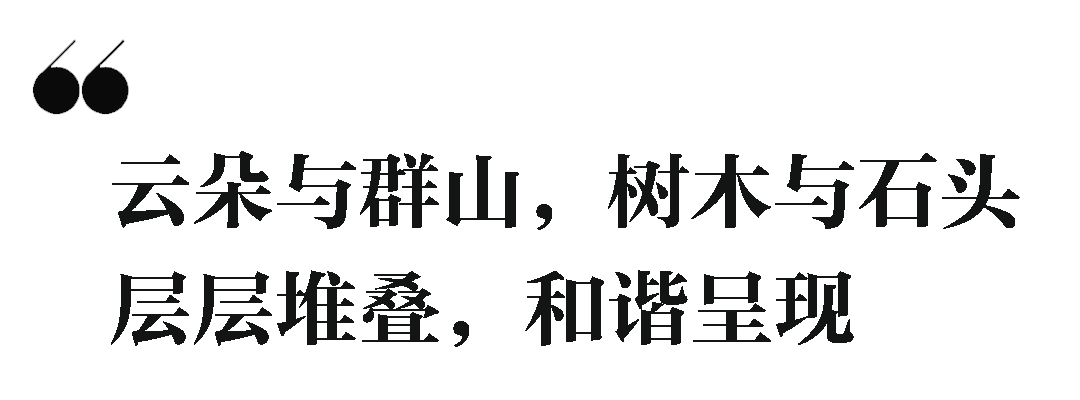 “

云朵与群山，树木与石头
层层堆叠，和谐呈现